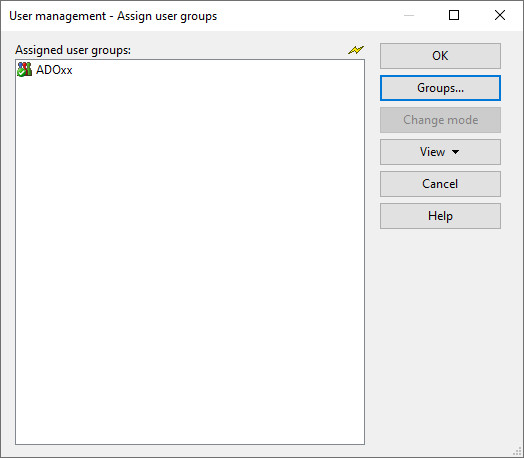 User management - Assign user groups

Assigned user groups:

ADOxx

OK

Groups...

Change mode

View

Cancel

Help